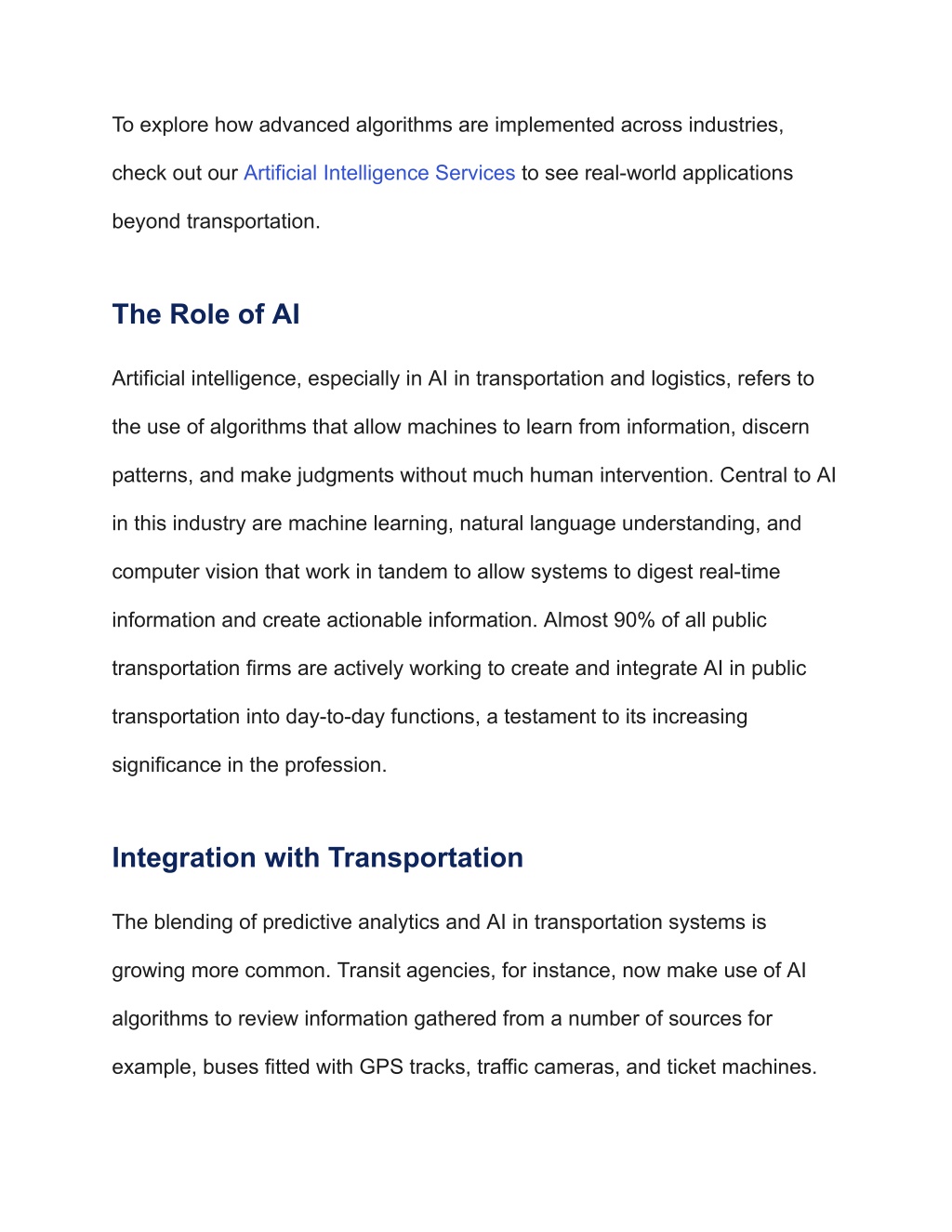 To explore how advanced algorithms are implemented across industries, check out our Artificial Intelligence Services to see real-world applications beyond transportation.

The Role of AI

Artificial intelligence, especially in AI in transportation and logistics, refers to the use of algorithms that allow machines to learn from information, discern patterns, and make judgments without much human intervention. Central to AI in this industry are machine learning, natural language understanding, and computer vision that work in tandem to allow systems to digest real-time information and create actionable information. Almost 90% of all public transportation firms are actively working to create and integrate AI in public transportation into day-to-day functions, a testament to its increasing significance in the profession.

Integration with Transportation

The blending of predictive analytics and AI in transportation systems is growing more common. Transit agencies, for instance, now make use of AI algorithms to review information gathered from a number of sources for example, buses fitted with GPS tracks, traffic cameras, and ticket machines.